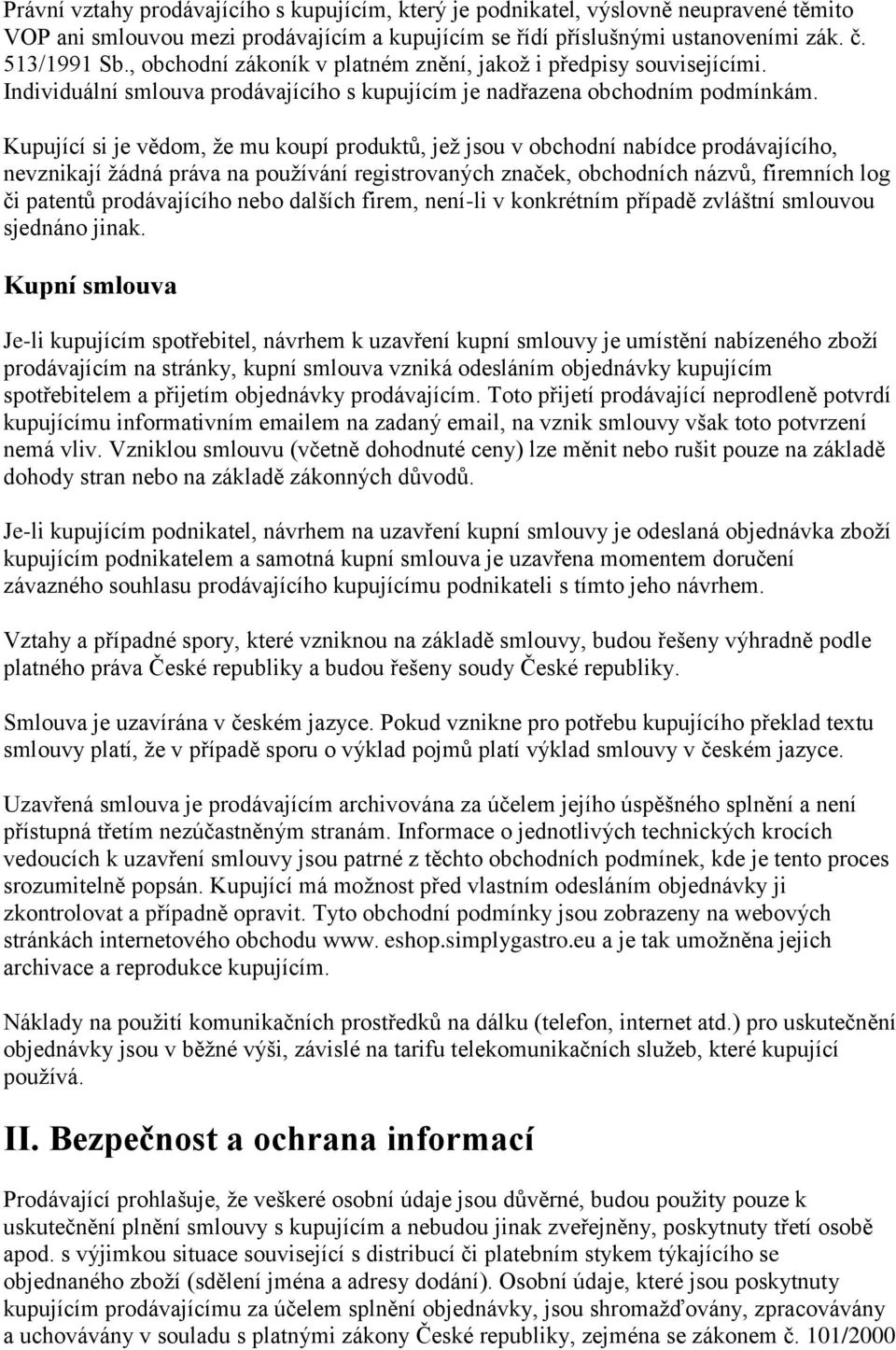 Právní vztahy prodávajícího s kupujícím, který je podnikatel, výslovně neupravené těmito VOP ani smlouvou mezi prodávajícím a kupujícím se řídí příslušnými ustanoveními zák. č. 513/1991 Sb., obchodní zákoník v platném znění, jakož i předpisy souvisejícími. Individuální smlouva prodávajícího s kupujícím je nadřazena obchodním podmínkám.

Kupující si je vědom, že mu koupí produktů, jež jsou v obchodní nabídce prodávajícího, nevznikají žádná práva na používání registrovaných značek, obchodních názvů, firemních log či patentů prodávajícího nebo dalších firem, není-li v konkrétním případě zvláštní smlouvou sjednáno jinak.

Kupní smlouva

Je-li kupujícím spotřebitel, návrhem k uzavření kupní smlouvy je umístění nabízeného zboží prodávajícím na stránky, kupní smlouva vzniká odesláním objednávky kupujícím spotřebitelem a přijetím objednávky prodávajícím. Toto přijetí prodávající neprodleně potvrdí kupujícímu informativním emailem na zadaný email, na vznik smlouvy však toto potvrzení nemá vliv. Vzniklou smlouvu (včetně dohodnuté ceny) lze měnit nebo rušit pouze na základě dohody stran nebo na základě zákonných důvodů.

Je-li kupujícím podnikatel, návrhem na uzavření kupní smlouvy je odeslaná objednávka zboží kupujícím podnikatelem a samotná kupní smlouva je uzavřena momentem doručení závazného souhlasu prodávajícího kupujícímu podnikateli s tímto jeho návrhem.

Vztahy a případné spory, které vzniknou na základě smlouvy, budou řešeny výhradně podle platného práva České republiky a budou řešeny soudy České republiky.

Smlouva je uzavírána v českém jazyce. Pokud vznikne pro potřebu kupujícího překlad textu smlouvy platí, že v případě sporu o výklad pojmů platí výklad smlouvy v českém jazyce.

Uzavřená smlouva je prodávajícím archivována za účelem jejího úspěšného splnění a není přístupná třetím nezúčastněným stranám. Informace o jednotlivých technických krocích vedoucích k uzavření smlouvy jsou patrné z těchto obchodních podmínek, kde je tento proces srozumitelně popsán. Kupující má možnost před vlastním odesláním objednávky ji zkontrolovat a případně opravit. Tyto obchodní podmínky jsou zobrazeny na webových stránkách internetového obchodu www. eshop.simplygastro.eu a je tak umožněna jejich archivace a reprodukce kupujícím.

Náklady na použití komunikačních prostředků na dálku (telefon, internet atd.) pro uskutečnění objednávky jsou v běžné výši, závislé na tarifu telekomunikačních služeb, které kupující používá.

II. Bezpečnost a ochrana informací

Prodávající prohlašuje, že veškeré osobní údaje jsou důvěrné, budou použity pouze k uskutečnění plnění smlouvy s kupujícím a nebudou jinak zveřejněny, poskytnuty třetí osobě apod. s výjimkou situace související s distribucí či platebním stykem týkajícího se objednaného zboží (sdělení jména a adresy dodání). Osobní údaje, které jsou poskytnuty kupujícím prodávajícímu za účelem splnění objednávky, jsou shromažďovány, zpracovávány a uchovávány v souladu s platnými zákony České republiky, zejména se zákonem č. 101/2000